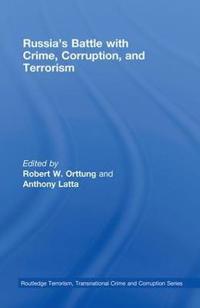 Russia's Battle with Crime, Corruption, and Terrorism

Edited by
Robert W. Orttung and
Anthony Latta

Routledge Terrorism, Transnational Crime and Corruption Series